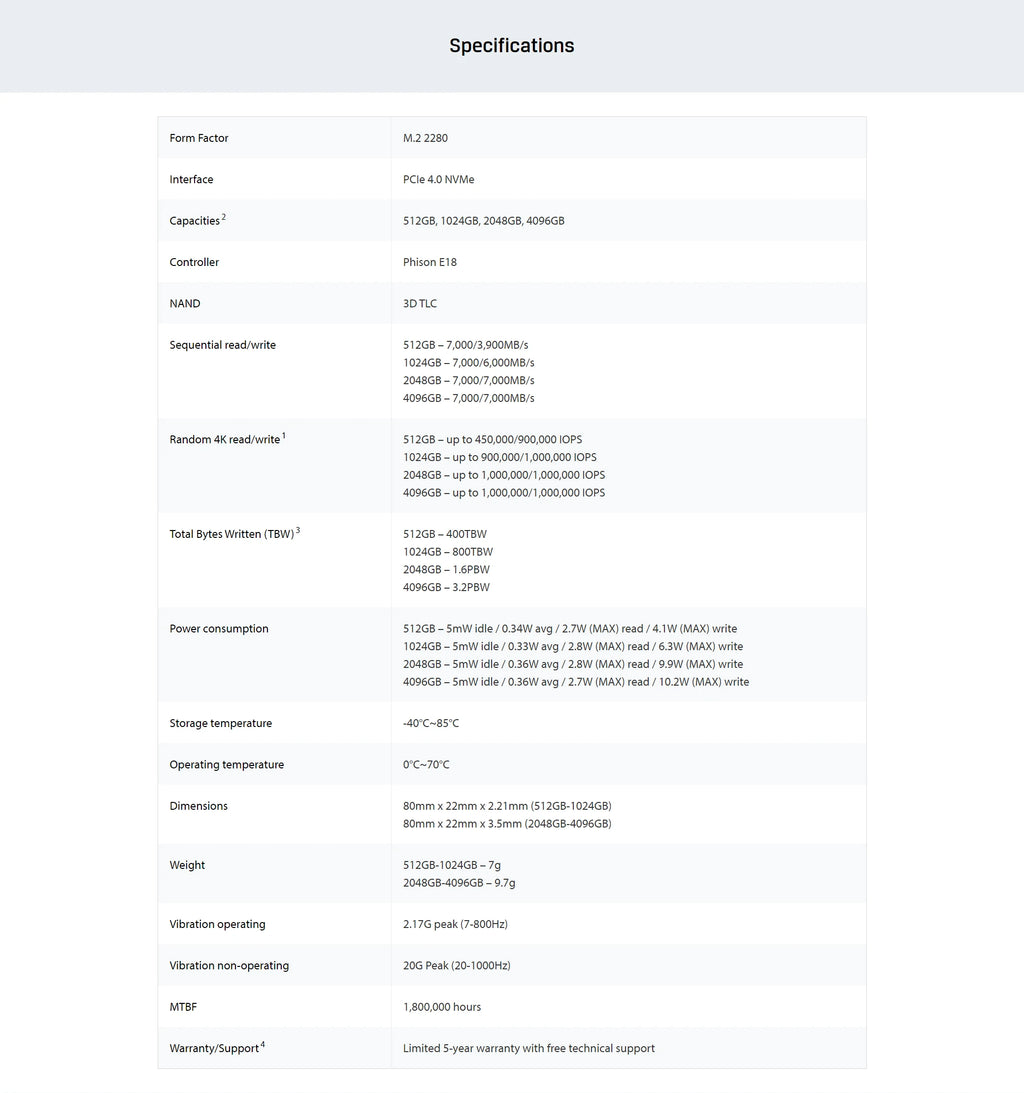 Specifications

| Form Factor | M.2 2280 |
|---|---|
| Interface | PCIe 4.0 NVMe |
| Capacities $^{2}$ | 512GB, 1024GB, 2048GB, 4096GB |
| Controller | Phison E18 |
| NAND | 3D TLC |
| Sequential read/write | 512GB – 7,000/3,900MB/s 1024GB – 7,000/6,000MB/s 2048GB – 7,000/7,000MB/s 4096GB – 7,000/7,000MB/s |
| Random 4K read/write $^{1}$ | 512GB – up to 450,000/900,000 IOPS 1024GB – up to 900,000/1,000,000 IOPS 2048GB – up to 1,000,000/1,000,000 IOPS 4096GB – up to 1,000,000/1,000,000 IOPS |
| Total Bytes Written (TBW) $^{3}$ | 512GB – 400TBW 1024GB – 800TBW 2048GB – 1.6PBW 4096GB – 3.2PBW |
| Power consumption | 512GB – 5mW idle / 0.34W avg / 2.7W (MAX) read / 4.1W (MAX) write 1024GB – 5mW idle / 0.33W avg / 2.8W (MAX) read / 6.3W (MAX) write 2048GB – 5mW idle / 0.36W avg / 2.8W (MAX) read / 9.9W (MAX) write 4096GB – 5mW idle / 0.36W avg / 2.7W (MAX) read / 10.2W (MAX) write |
| Storage temperature | -40°C~85°C |
| Operating temperature | 0°C~70°C |
| Dimensions | 80mm x 22mm x 2.21mm (512GB-1024GB) 80mm x 22mm x 3.5mm (2048GB-4096GB) |
| Weight | 512GB-1024GB – 7g 2048GB-4096GB – 9.7g |
| Vibration operating | 2.17G peak (7-800Hz) |
| Vibration non-operating | 20G Peak (20-1000Hz) |
| MTBF | 1,800,000 hours |
| Warranty/Support $^{4}$ | Limited 5-year warranty with free technical support |